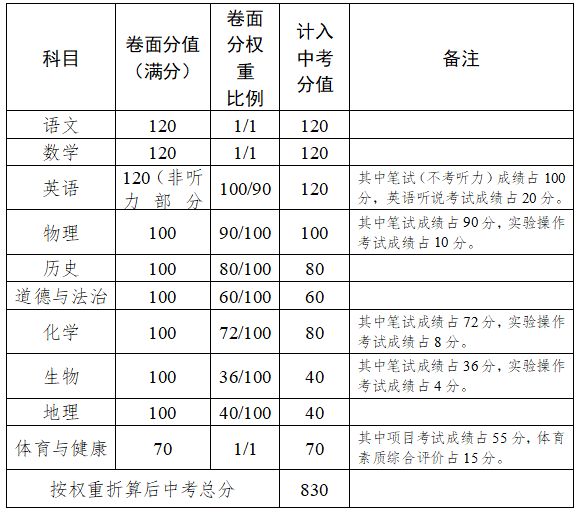 | 科目 | 卷面分值（满分） | 卷面分权重比例 | 计入中考分值 | 备注 |
|---|---|---|---|---|
| 语文 | 120 | 1/1 | 120 | |
| 数学 | 120 | 1/1 | 120 | |
| 英语 | 120（非听力部分 | 100/90 | 120 | 其中笔试（不考听力）成绩占 100 分，英语听说考试成绩占 20 分。 |
| 物理 | 100 | 90/100 | 100 | 其中笔试成绩占 90 分，实验操作考试成绩占 10 分。 |
| 历史 | 100 | 80/100 | 80 | |
| 道德与法治 | 100 | 60/100 | 60 | |
| 化学 | 100 | 72/100 | 80 | 其中笔试成绩占 72 分，实验操作考试成绩占 8 分。 |
| 生物 | 100 | 36/100 | 40 | 其中笔试成绩占 36 分，实验操作考试成绩占 4 分。 |
| 地理 | 100 | 40/100 | 40 | |
| 体育与健康 | 70 | 1/1 | 70 | 其中项目考试成绩占 55 分，体育素质综合评价占 15 分。 |
| 按权重折算后中考总分 | | | 830 | |